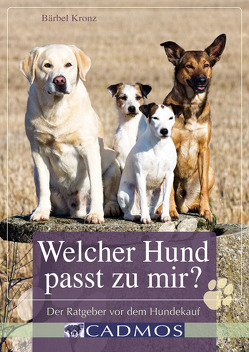 Bärbel Kronz

Welcher Hund passt zu mir?

Der Ratgeber vor dem Hundekauf

CADMOS